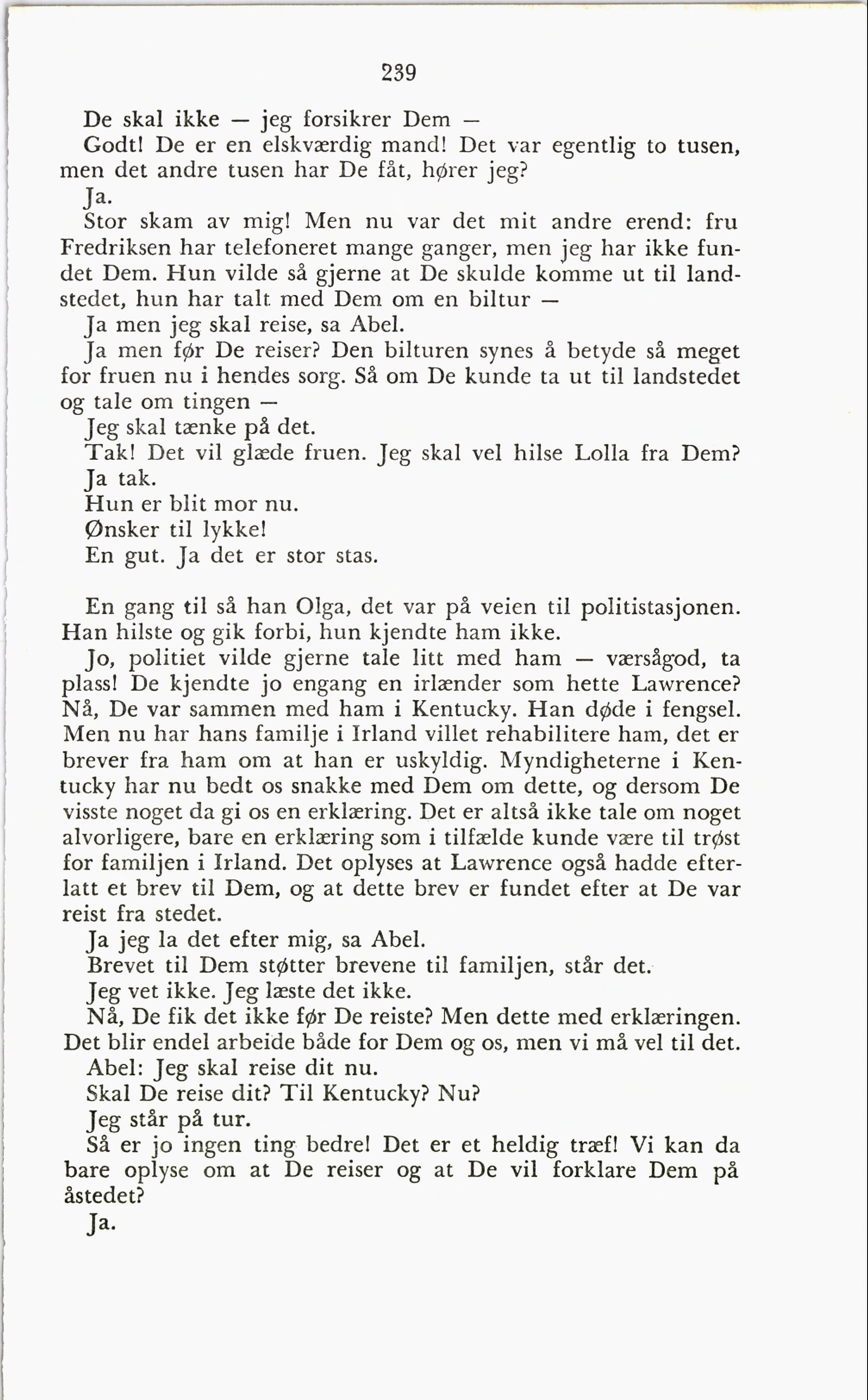 239

De skal ikke — jeg forsikrer Dem —

Godt! De er en elskværdig mand! Det var egentlig to tusen, men det andre tusen har De fåt, hører jeg?

Ja.

Stor skam av mig! Men nu var det mit andre erend: fru Fredriksen har telefoneret mange ganger, men jeg har ikke fundet Dem. Hun vilde så gjerne at De skulde komme ut til landstedet, hun har talt med Dem om en biltur —

Ja men jeg skal reise, sa Abel.

Ja men før De reiser? Den bilturen synes å betyde så meget for fruen nu i hendes sorg. Så om De kunde ta ut til landstedet og tale om tingen —

Jeg skal tænke på det.

Tak! Det vil glæde fruen. Jeg skal vel hilse Lolla fra Dem?

Ja tak.

Hun er blit mor nu.

Ønsker til lykke!

En gut. Ja det er stor stas.

En gang til så han Olga, det var på veien til politistasjonen. Han hilste og gik forbi, hun kjendte ham ikke.

Jo, politiet vilde gjerne tale litt med ham — værsågod, ta plass! De kjendte jo engang en irlænder som hette Lawrence? Nå, De var sammen med ham i Kentucky. Han døde i fengsel. Men nu har hans familje i Irland villet rehabilitere ham, det er brever fra ham om at han er uskyldig. Myndigheterne i Kentucky har nu bedt os snakke med Dem om dette, og dersom De visste noget da gi os en erklæring. Det er altså ikke tale om noget alvorligere, bare en erklæring som i tilfælde kunde være til trøst for familjen i Irland. Det oplyses at Lawrence også hadde efterlatt et brev til Dem, og at dette brev er fundet efter at De var reist fra stedet.

Ja jeg la det efter mig, sa Abel.

Brevet til Dem støtter brevene til familjen, står det.

Jeg vet ikke. Jeg læste det ikke.

Nå, De fik det ikke før De reiste? Men dette med erklæringen. Det blir endel arbeide både for Dem og os, men vi må vel til det.

Abel: Jeg skal reise dit nu.

Skal De reise dit? Til Kentucky? Nu?

Jeg står på tur.

Så er jo ingen ting bedre! Det er et heldig træf! Vi kan da bare oplyse om at De reiser og at De vil forklare Dem på åstedet?

Ja.